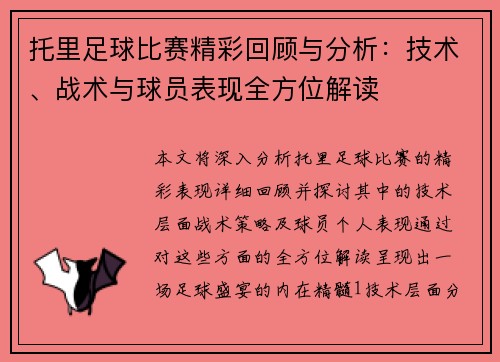 托里足球比赛精彩回顾与分析：技术、战术与球员表现全方位解读

本文将深入分析托里足球比赛的精彩表现详细回顾并探讨其中的技术层面战术策略及球员个人表现通过对这些方面的全方位解读呈现出一场足球盛宴的内在精髓1技术层面分